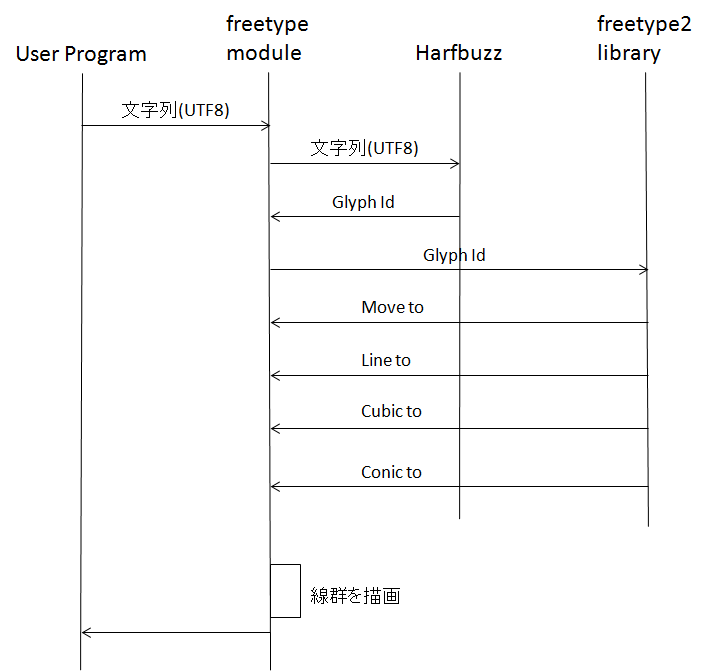 User Program

freetype
module

Harfbuzz

freetype2
library

文字列(UTF8)

文字列(UTF8)

Glyph Id

Glyph Id

Move to

Line to

Cubic to

Conic to

線群を描画